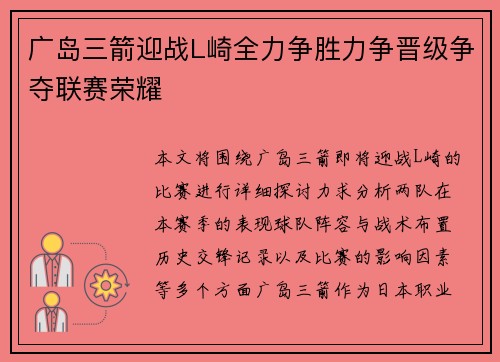 广岛三箭迎战L崎全力争胜力争晋级争夺联赛荣耀

本文将围绕广岛三箭即将迎战L崎的比赛进行详细探讨力求分析两队在本赛季的表现球队阵容与战术布置历史交锋记录以及比赛的影响因素等多个方面广岛三箭作为日本职业